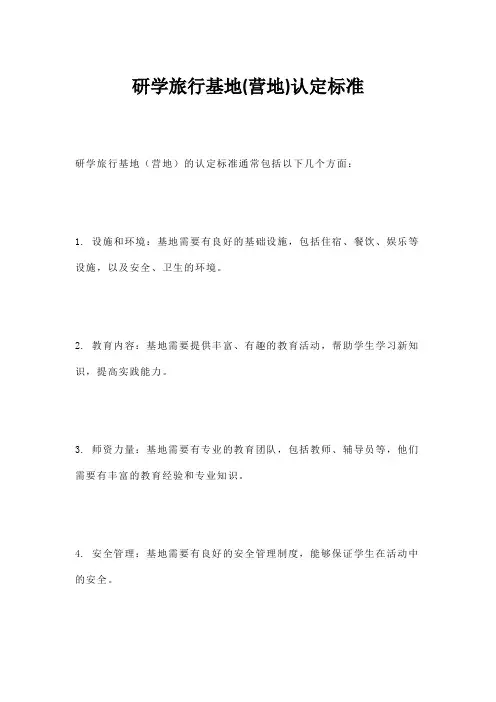 研学旅行基地(营地)认定标准

研学旅行基地（营地）的认定标准通常包括以下几个方面：

1. 设施和环境：基地需要有良好的基础设施，包括住宿、餐饮、娱乐等设施，以及安全、卫生的环境。

2. 教育内容：基地需要提供丰富、有趣的教育活动，帮助学生学习新知识，提高实践能力。

3. 师资力量：基地需要有专业的教育团队，包括教师、辅导员等，他们需要有丰富的教育经验和专业知识。

4. 安全管理：基地需要有良好的安全管理制度，能够保证学生在活动中的安全。